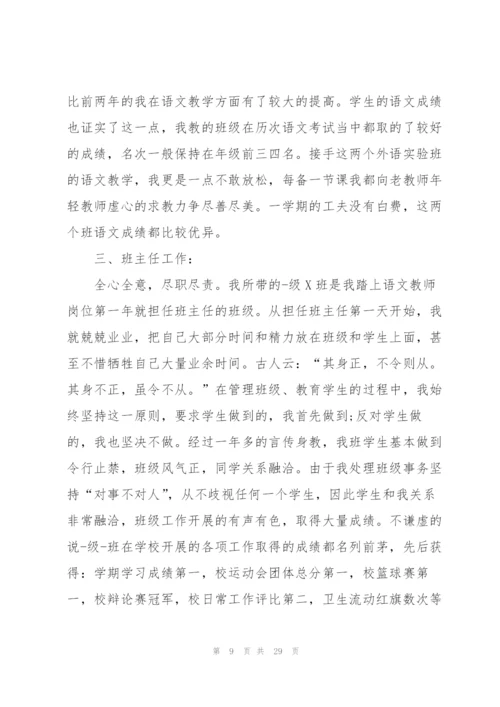 比前两年的我在语文教学方面有了较大的提高。学生的语文成绩也证实了这一点，我教的班级在历次语文考试当中都取的了较好的成绩，名次一般保持在年级前三四名。接手这两个外语实验班的语文教学，我更是一点不敢放松，每备一节课我都向老教师年轻教师虚心的求教力争尽善尽美。一学期的工夫没有白费，这两个班语文成绩都比较优异。

三、班主任工作：

全心全意，尽职尽责。我所带的-级X班是我踏上语文教师岗位第一年就担任班主任的班级。从担任班主任第一天开始，我就兢兢业业，把自己大部分时间和精力放在班级和学生上面，甚至不惜牺牲自己大量业余时间。古人云：“其身正，不令则从。其身不正，虽令不从。”在管理班级、教育学生的过程中，我始终坚持这一原则，要求学生做到的，我首先做到;反对学生做的，我也坚决不做。经过一年多的言传身教，我班学生基本做到令行止禁，班级风气正，同学关系融洽。由于我处理班级事务坚持“对事不对人”，从不歧视任何一个学生，因此学生和我关系非常融洽，班级工作开展的有声有色，取得大量成绩。不谦虚的说-级-班在学校开展的各项工作取得的成绩都名列前茅，先后获得：学期学习成绩第一，校运动会团体总分第一，校篮球赛第一，校辩论赛冠军，校日常工作评比第二，卫生流动红旗数次等

第 9 页 共 29 页